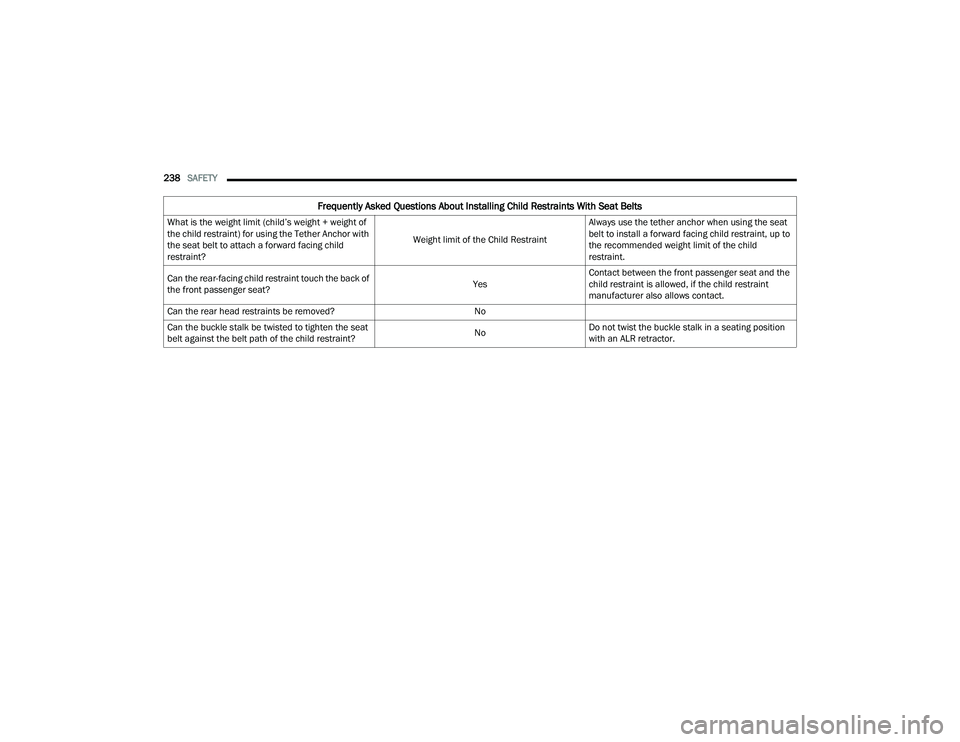 238 SAFETY

| Frequently Asked Questions About Installing Child Restraints With Seat Belts | | |
|---|---|---|
| What is the weight limit (child's weight + weight of the child restraint) for using the Tether Anchor with the seat belt to attach a forward facing child restraint? | Weight limit of the Child Restraint | Always use the tether anchor when using the seat belt to install a forward facing child restraint, up to the recommended weight limit of the child restraint. |
| Can the rear-facing child restraint touch the back of the front passenger seat? | Yes | Contact between the front passenger seat and the child restraint is allowed, if the child restraint manufacturer also allows contact. |
| Can the rear head restraints be removed? | No | |
| Can the buckle stalk be twisted to tighten the seat belt against the belt path of the child restraint? | No | Do not twist the buckle stalk in a seating position with an ALR retractor. |

carmanualsonline.info